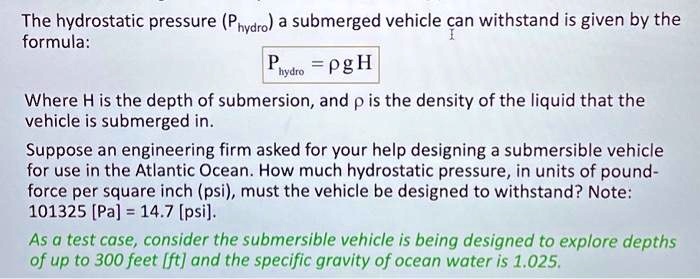 The hydrostatic pressure ($P_{hydro}$) a submerged vehicle can withstand is given by the formula:

$P_{hydro} = \rho g H$

Where H is the depth of submersion, and $\rho$ is the density of the liquid that the vehicle is submerged in.

Suppose an engineering firm asked for your help designing a submersible vehicle for use in the Atlantic Ocean. How much hydrostatic pressure, in units of pound-force per square inch (psi), must the vehicle be designed to withstand? Note: 101325 [Pa] = 14.7 [psi].

As a test case, consider the submersible vehicle is being designed to explore depths of up to 300 feet [ft] and the specific gravity of ocean water is 1.025.